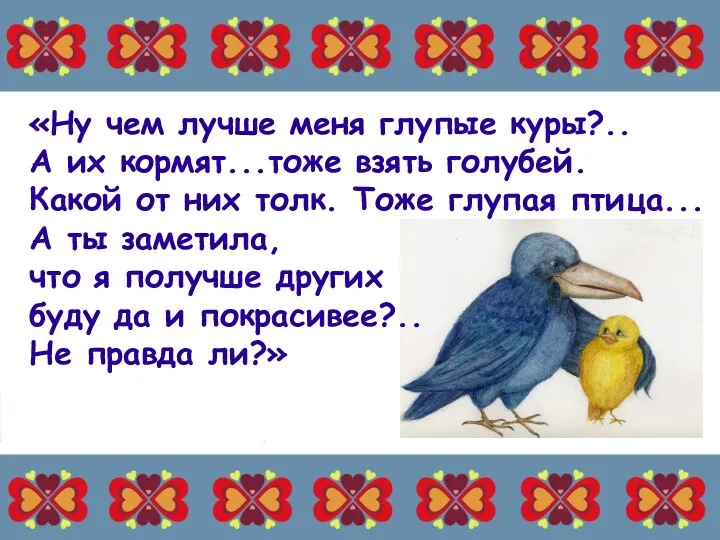 «Ну чем лучше меня глупые куры?..
А их кормят...тоже взять голубей.
Какой от них толк. Тоже глупая птица...
А ты заметила,
что я получше других
буду да и покрасивее?..
Не правда ли?»